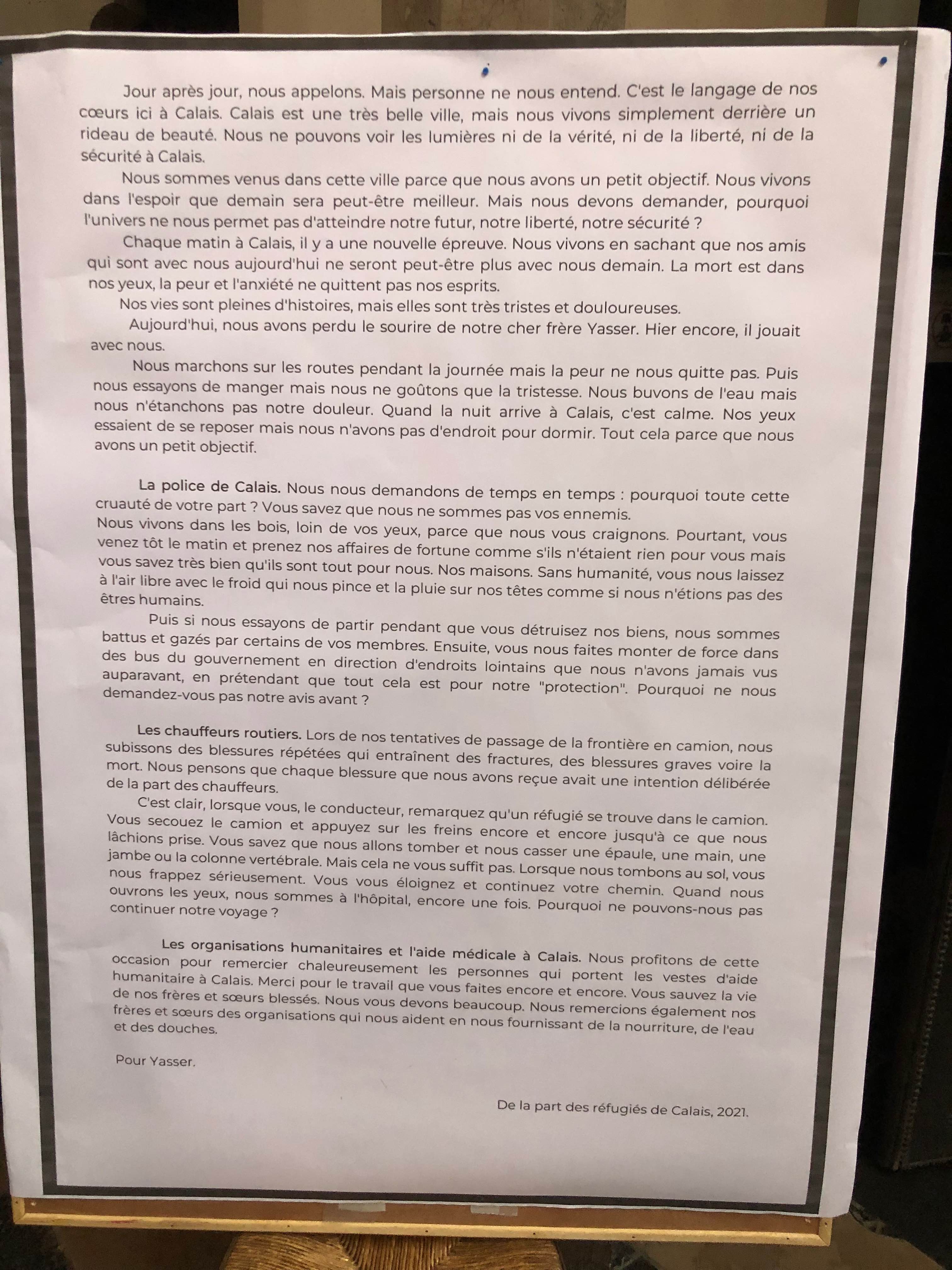 Jour après jour, nous appelons. Mais personne ne nous entend. C'est le langage de nos cœurs ici à Calais. Calais est une très belle ville, mais nous vivons simplement derrière un rideau de beauté. Nous ne pouvons voir les lumières ni de la vérité, ni de la liberté, ni de la sécurité à Calais.

Nous sommes venus dans cette ville parce que nous avons un petit objectif. Nous vivons dans l'espoir que demain sera peut-être meilleur. Mais nous devons demander, pourquoi l'univers ne nous permet pas d'atteindre notre futur, notre liberté, notre sécurité ?

Chaque matin à Calais, il y a une nouvelle épreuve. Nous vivons en sachant que nos amis qui sont avec nous aujourd'hui ne seront peut-être plus avec nous demain. La mort est dans nos yeux, la peur et l'anxiété ne quittent pas nos esprits.

Nos vies sont pleines d'histoires, mais elles sont très tristes et douloureuses.

Aujourd'hui, nous avons perdu le sourire de notre cher frère Yasser. Hier encore, il jouait avec nous.

Nous marchons sur les routes pendant la journée mais la peur ne nous quitte pas. Puis nous essayons de manger mais nous ne goûtons que la tristesse. Nous buvons de l'eau mais nous n'étanchons pas notre douleur. Quand la nuit arrive à Calais, c'est calme. Nos yeux essaient de se reposer mais nous n'avons pas d'endroit pour dormir. Tout cela parce que nous avons un petit objectif.

La police de Calais. Nous nous demandons de temps en temps : pourquoi toute cette cruauté de votre part ? Vous savez que nous ne sommes pas vos ennemis.
Nous vivons dans les bois, loin de vos yeux, parce que nous vous craignons. Pourtant, vous venez tôt le matin et prenez nos affaires de fortune comme s'ils n'étaient rien pour vous mais vous savez très bien qu'ils sont tout pour nous. Nos maisons. Sans humanité, vous nous laissez à l'air libre avec le froid qui nous pince et la pluie sur nos têtes comme si nous n'étions pas des êtres humains.

Puis si nous essayons de partir pendant que vous détruisez nos biens, nous sommes battus et gazés par certains de vos membres. Ensuite, vous nous faites monter de force dans des bus du gouvernement en direction d'endroits lointains que nous n'avons jamais vus auparavant, en prétendant que tout cela est pour notre "protection". Pourquoi ne nous demandez-vous pas notre avis avant ?

Les chauffeurs routiers. Lors de nos tentatives de passage de la frontière en camion, nous subissons des blessures répétées qui entraînent des fractures, des blessures graves voire la mort. Nous pensons que chaque blessure que nous avons reçue avait une intention délibérée de la part des chauffeurs.

C'est clair, lorsque vous, le conducteur, remarquez qu'un réfugié se trouve dans le camion. Vous secouez le camion et appuyez sur les freins encore et encore jusqu'à ce que nous lâchions prise. Vous savez que nous allons tomber et nous casser une épaule, une main, une jambe ou la colonne vertébrale. Mais cela ne vous suffit pas. Lorsque nous tombons au sol, vous nous frappez sérieusement. Vous vous éloignez et continuez votre chemin. Quand nous ouvrons les yeux, nous sommes à l'hôpital, encore une fois. Pourquoi ne pouvons-nous pas continuer notre voyage ?

Les organisations humanitaires et l'aide médicale à Calais. Nous profitons de cette occasion pour remercier chaleureusement les personnes qui portent les vestes d'aide humanitaire à Calais. Merci pour le travail que vous faites encore et encore. Vous sauvez la vie de nos frères et sœurs blessés. Nous vous devons beaucoup. Nous remercions également nos frères et sœurs des organisations qui nous aident en nous fournissant de la nourriture, de l'eau et des douches.

Pour Yasser.

De la part des réfugiés de Calais, 2021.